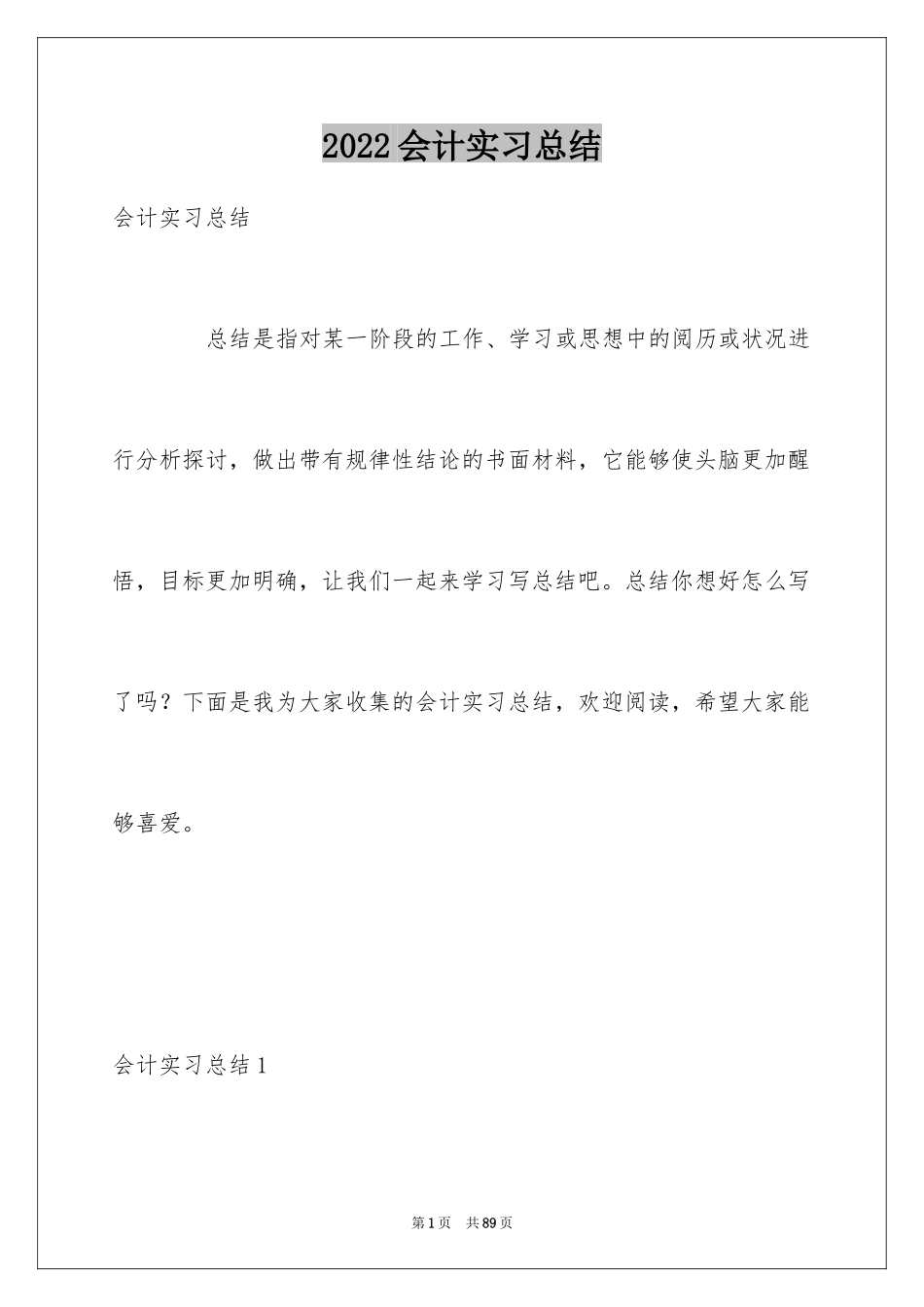 2022会计实习总结

会计实习总结

总结是指对某一阶段的工作、学习或思想中的阅历或状况进行分析探讨，做出带有规律性结论的书面材料，它能够使头脑更加醒悟，目标更加明确，让我们一起来学习写总结吧。总结你想好怎么写了吗？下面是我为大家收集的会计实习总结，欢迎阅读，希望大家能够喜爱。

会计实习总结1

第1页 共89页